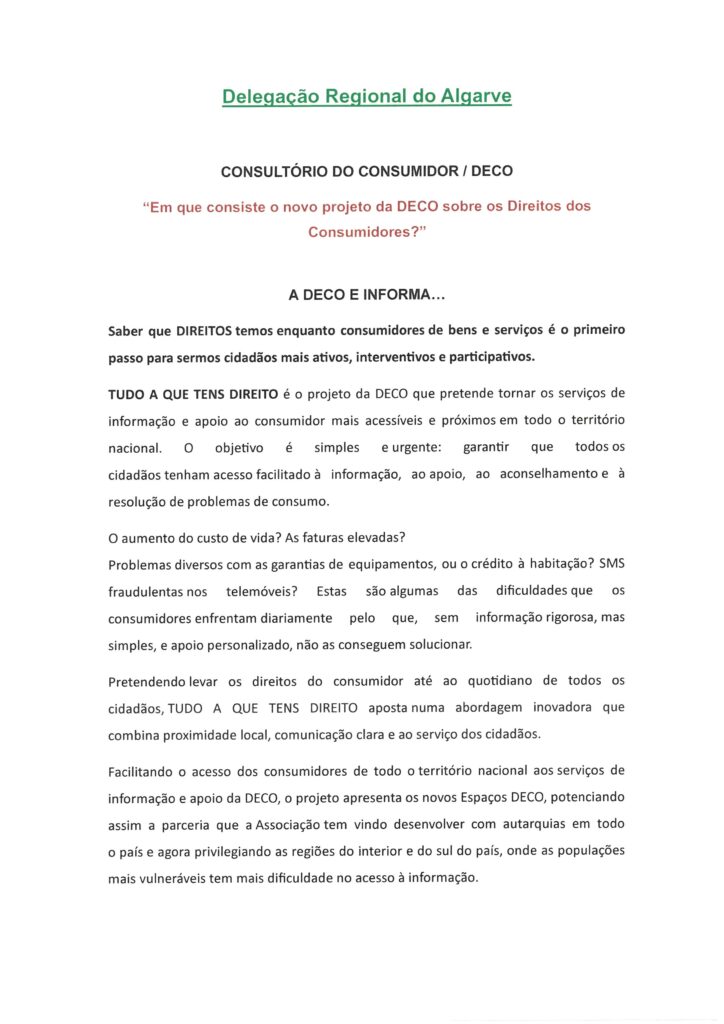 Delegação Regional do Algarve

CONSULTÓRIO DO CONSUMIDOR / DECO

"Em que consiste o novo projeto da DECO sobre os Direitos dos Consumidores?"

A DECO E INFORMA…

Saber que DIREITOS temos enquanto consumidores de bens e serviços é o primeiro passo para sermos cidadãos mais ativos, interventivos e participativos.

TUDO A QUE TENS DIREITO é o projeto da DECO que pretende tornar os serviços de informação e apoio ao consumidor mais acessíveis e próximos em todo o território nacional. O objetivo é simples e urgente: garantir que todos os cidadãos tenham acesso facilitado à informação, ao apoio, ao aconselhamento e à resolução de problemas de consumo.

O aumento do custo de vida? As faturas elevadas?
Problemas diversos com as garantias de equipamentos, ou o crédito à habitação? SMS fraudulentas nos telemóveis? Estas são algumas das dificuldades que os consumidores enfrentam diariamente pelo que, sem informação rigorosa, mas simples, e apoio personalizado, não as conseguem solucionar.

Pretendendo levar os direitos do consumidor até ao quotidiano de todos os cidadãos, TUDO A QUE TENS DIREITO aposta numa abordagem inovadora que combina proximidade local, comunicação clara e ao serviço dos cidadãos.

Facilitando o acesso dos consumidores de todo o território nacional aos serviços de informação e apoio da DECO, o projeto apresenta os novos Espaços DECO, potenciando assim a parceria que a Associação tem vindo desenvolver com autarquias em todo o país e agora privilegiando as regiões do interior e do sul do país, onde as populações mais vulneráveis tem mais dificuldade no acesso à informação.